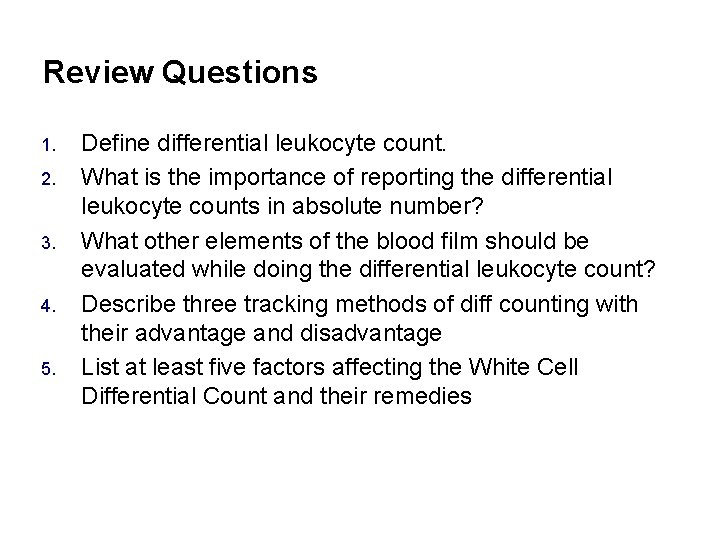 Review Questions

1. Define differential leukocyte count.
2. What is the importance of reporting the differential leukocyte counts in absolute number?
3. What other elements of the blood film should be evaluated while doing the differential leukocyte count?
4. Describe three tracking methods of diff counting with their advantage and disadvantage
5. List at least five factors affecting the White Cell Differential Count and their remedies